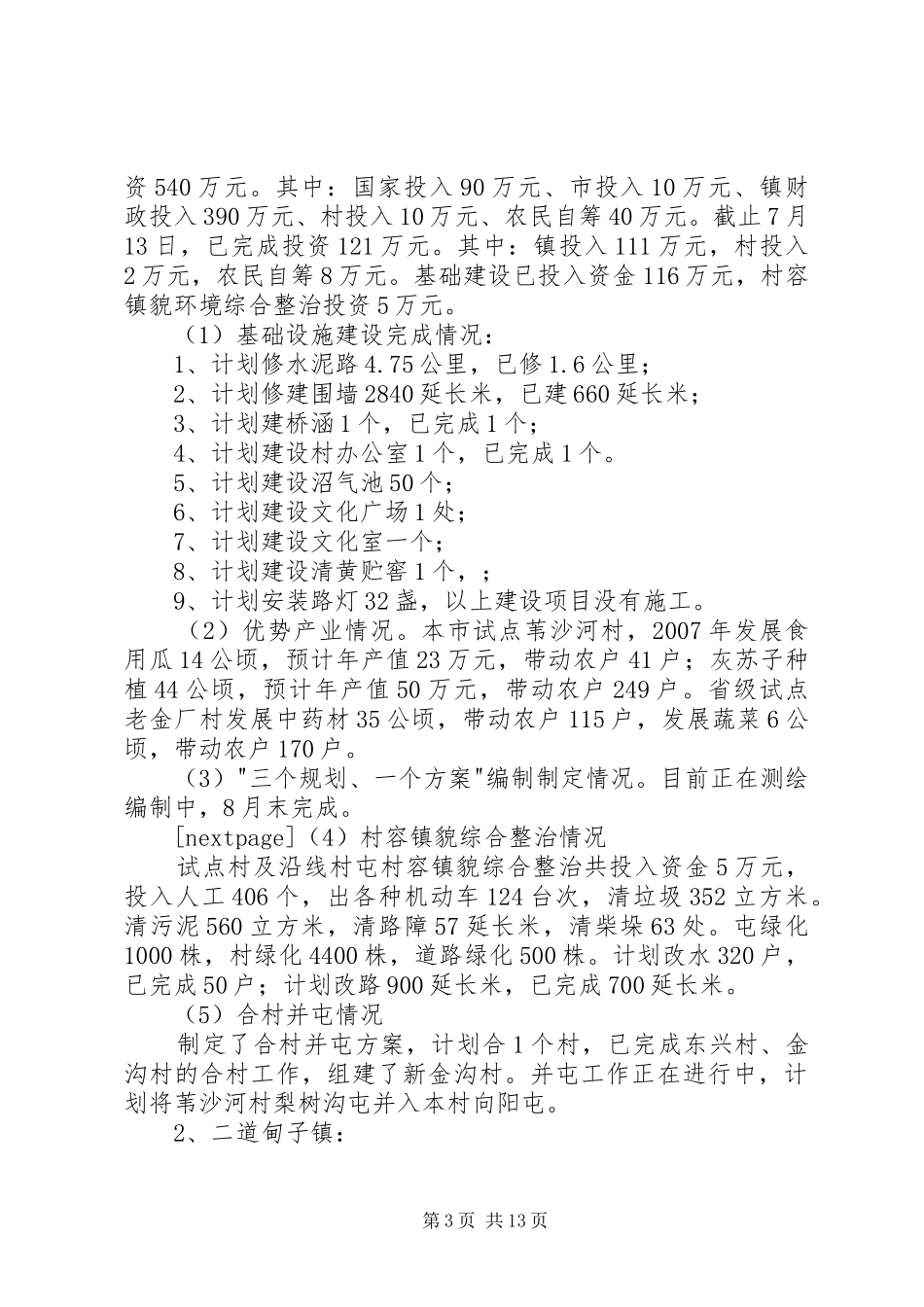 资 540 万元。其中：国家投入 90 万元、市投入 10 万元、镇财政投入 390 万元、村投入 10 万元、农民自筹 40 万元。截止 7 月 13 日，已完成投资 121 万元。其中：镇投入 111 万元，村投入 2 万元，农民自筹 8 万元。基础建设已投入资金 116 万元，村容镇貌环境综合整治投资 5 万元。

（1）基础设施建设完成情况：

1、计划修水泥路 4.75 公里，已修 1.6 公里；

2、计划修建围墙 2840 延长米，已建 660 延长米；

3、计划建桥涵 1 个，已完成 1 个；

4、计划建设村办公室 1 个，已完成 1 个。

5、计划建设沼气池 50 个；

6、计划建设文化广场 1 处；

7、计划建设文化室一个；

8、计划建设清黄贮窖 1 个，；

9、计划安装路灯 32 盏，以上建设项目没有施工。

（2）优势产业情况。本市试点苇沙河村，2007 年发展食用瓜 14 公顷，预计年产值 23 万元，带动农户 41 户；灰苏子种植 44 公顷，预计年产值 50 万元，带动农户 249 户。省级试点老金厂村发展中药材 35 公顷，带动农户 115 户，发展蔬菜 6 公顷，带动农户 170 户。

（3）"三个规划、一个方案"编制制定情况。目前正在测绘编制中，8 月末完成。

[nextpage]（4）村容镇貌综合整治情况

试点村及沿线村屯村容镇貌综合整治共投入资金 5 万元，投入人工 406 个，出各种机动车 124 台次，清垃圾 352 立方米。清污泥 560 立方米，清路障 57 延长米，清柴垛 63 处。屯绿化 1000 株，村绿化 4400 株，道路绿化 500 株。计划改水 320 户，已完成 50 户；计划改路 900 延长米，已完成 700 延长米。

（5）合村并屯情况

制定了合村并屯方案，计划合 1 个村，已完成东兴村、金沟村的合村工作，组建了新金沟村。并屯工作正在进行中，计划将苇沙河村梨树沟屯并入本村向阳屯。

2、二道甸子镇：

第 3 页 共 13 页